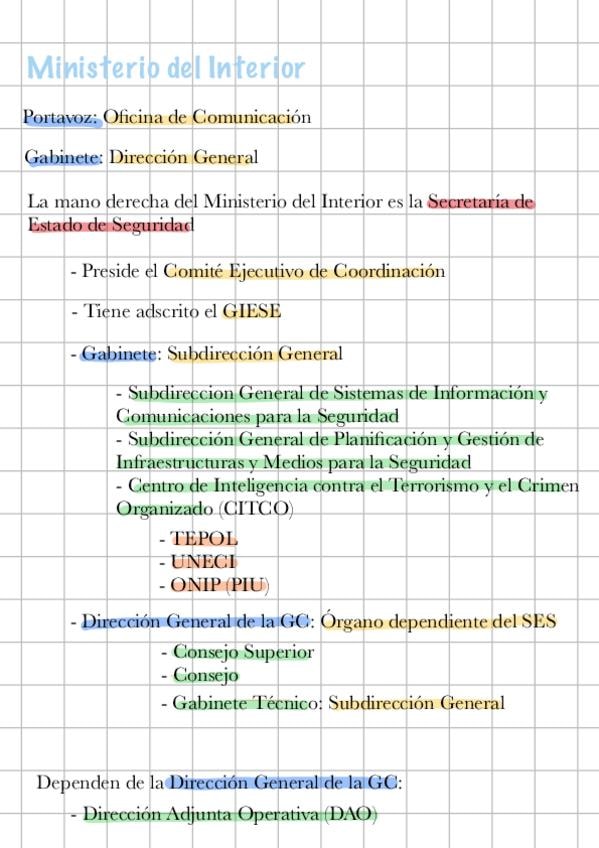 Ministerio del Interior

Portavoz: Oficina de Comunicación

Gabinete: Dirección General

La mano derecha del Ministerio del Interior es la Secretaría de Estado de Seguridad

- Preside el Comité Ejecutivo de Coordinación

- Tiene adscrito el GIESE

- Gabinete: Subdirección General

- Subdireccion General de Sistemas de Información y Comunicaciones para la Seguridad
- Subdirección General de Planificación y Gestión de Infraestructuras y Medios para la Seguridad
- Centro de Inteligencia contra el Terrorismo y el Crimen Organizado (CITCO)

- TEPOL
- UNECI
- ONIP (PIU)

- Dirección General de la GC: Órgano dependiente del SES

- Consejo Superior
- Consejo
- Gabinete Técnico: Subdirección General

Dependen de la Dirección General de la GC:

- Dirección Adjunta Operativa (DAO)